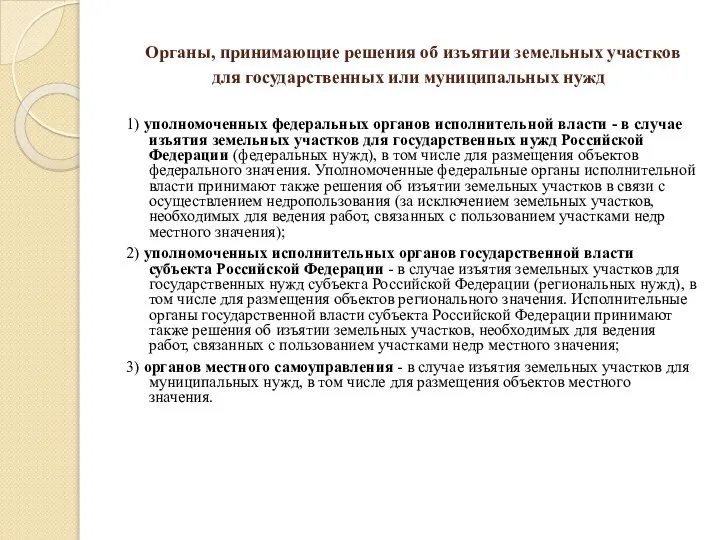 Органы, принимающие решения об изъятии земельных участков для государственных или муниципальных нужд

1) уполномоченных федеральных органов исполнительной власти - в случае изъятия земельных участков для государственных нужд Российской Федерации (федеральных нужд), в том числе для размещения объектов федерального значения. Уполномоченные федеральные органы исполнительной власти принимают также решения об изъятии земельных участков в связи с осуществлением недропользования (за исключением земельных участков, необходимых для ведения работ, связанных с пользованием участками недр местного значения);

2) уполномоченных исполнительных органов государственной власти субъекта Российской Федерации - в случае изъятия земельных участков для государственных нужд субъекта Российской Федерации (региональных нужд), в том числе для размещения объектов регионального значения. Исполнительные органы государственной власти субъекта Российской Федерации принимают также решения об изъятии земельных участков, необходимых для ведения работ, связанных с пользованием участками недр местного значения;

3) органов местного самоуправления - в случае изъятия земельных участков для муниципальных нужд, в том числе для размещения объектов местного значения.